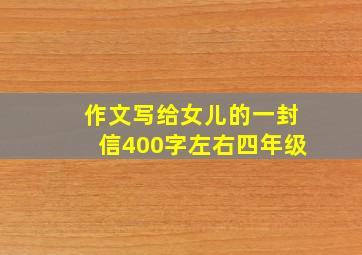 作文写给女儿的一封信400字左右四年级